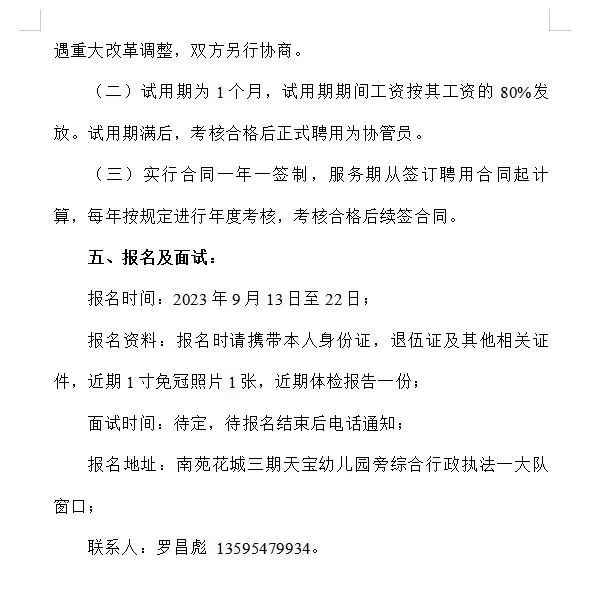 遇重大改革调整，双方另行协商。

（二）试用期为 1 个月，试用期期间工资按其工资的 80%发放。试用期满后，考核合格后正式聘用为协管员。

（三）实行合同一年一签制，服务期从签订聘用合同起计算，每年按规定进行年度考核，考核合格后续签合同。

五、报名及面试：

报名时间：2023 年 9 月 13 日至 22 日；

报名资料：报名时请携带本人身份证，退伍证及其他相关证件，近期 1 寸免冠照片 1 张，近期体检报告一份；

面试时间：待定，待报名结束后电话通知；

报名地址：南苑花城三期天宝幼儿园旁综合行政执法一大队窗口；

联系人：罗昌彪 13595479934。